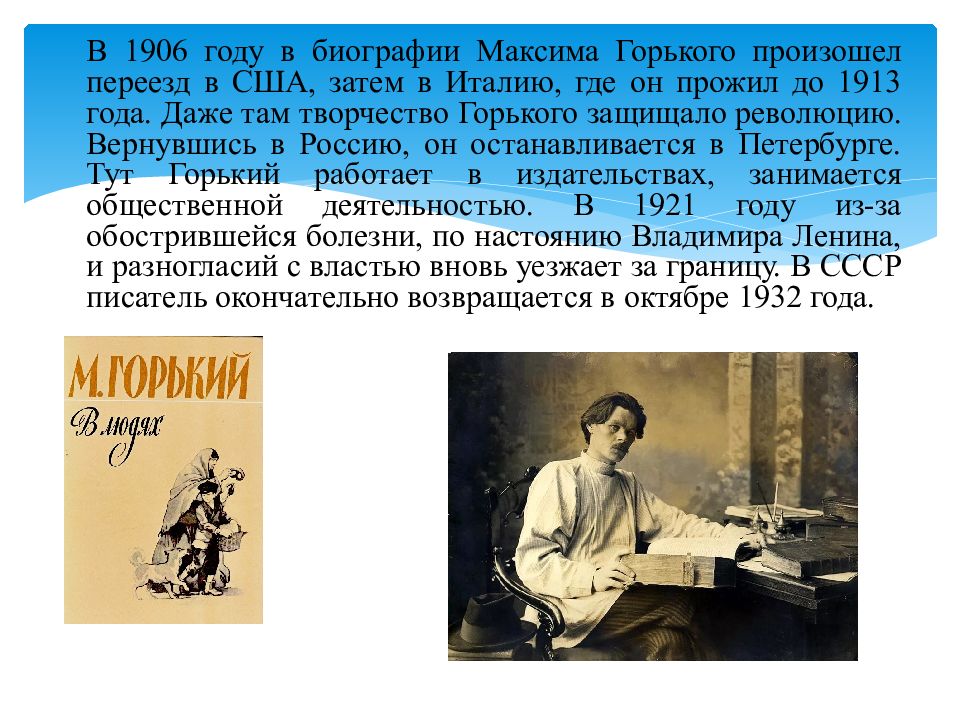 В 1906 году в биографии Максима Горького произошел переезд в США, затем в Италию, где он прожил до 1913 года. Даже там творчество Горького защищало революцию. Вернувшись в Россию, он останавливается в Петербурге. Тут Горький работает в издательствах, занимается общественной деятельностью. В 1921 году из-за обострившейся болезни, по настоянию Владимира Ленина, и разногласий с властью вновь уезжает за границу. В СССР писатель окончательно возвращается в октябре 1932 года.

М. ГОРЬКИЙ
В людях